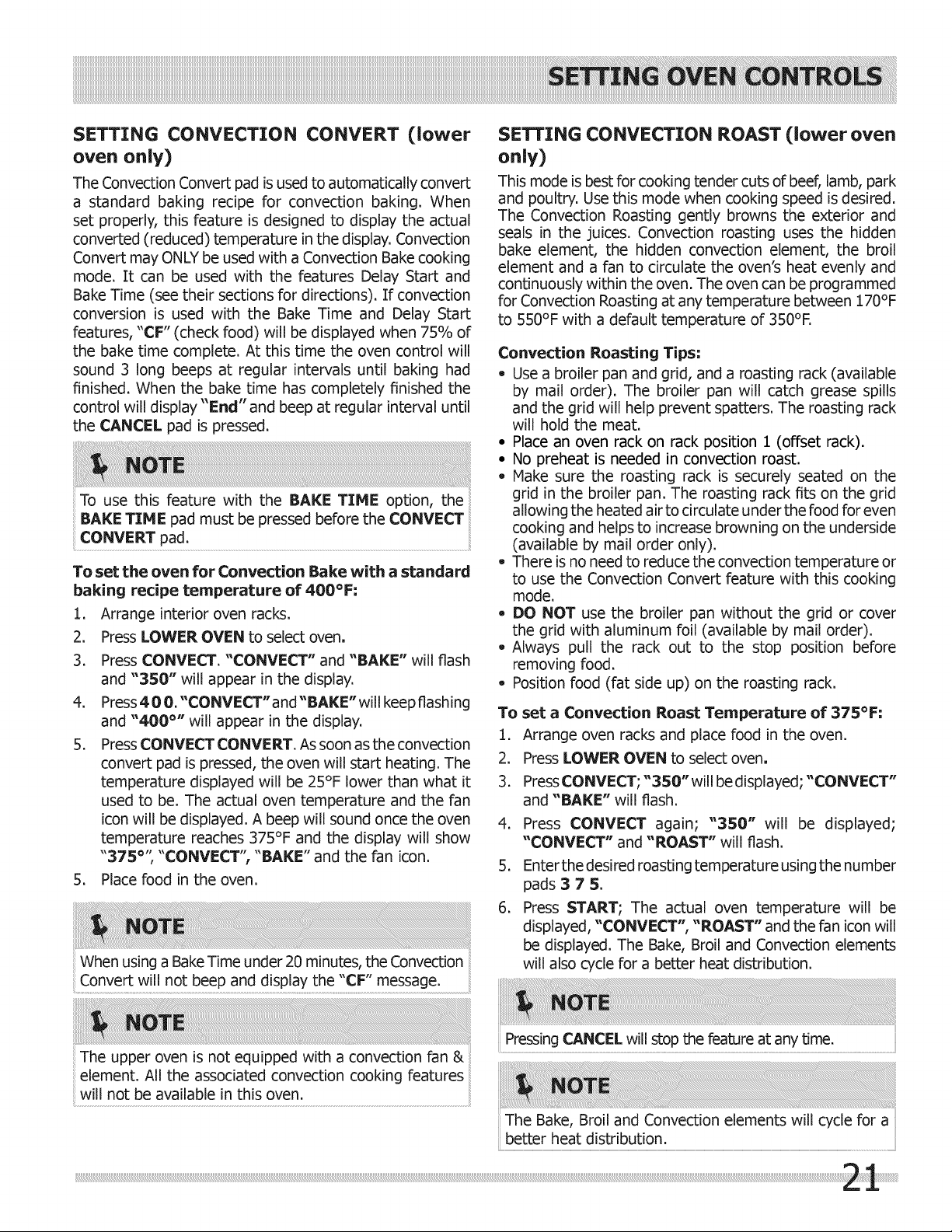 SETTING OVEN CONTROLS

SETTING CONVECTION CONVERT (lower oven only)

The Convection Convert pad is used to automatically convert a standard baking recipe for convection baking. When set properly, this feature is designed to display the actual converted (reduced) temperature in the display. Convection Convert may ONLY be used with a Convection Bake cooking mode. It can be used with the features Delay Start and Bake Time (see their sections for directions). If convection conversion is used with the Bake Time and Delay Start features, "CF" (check food) will be displayed when 75% of the bake time complete. At this time the oven control will sound 3 long beeps at regular intervals until baking had finished. When the bake time has completely finished the control will display "End" and beep at regular interval until the CANCEL pad is pressed.

NOTE

To use this feature with the BAKE TIME option, the BAKE TIME pad must be pressed before the CONVECT CONVERT pad.

To set the oven for Convection Bake with a standard baking recipe temperature of 400°F:

1. Arrange interior oven racks.
2. Press LOWER OVEN to select oven.
3. Press CONVECT. "CONVECT" and "BAKE" will flash and "350" will appear in the display.
4. Press 4 0 0. "CONVECT" and "BAKE" will keep flashing and "400°" will appear in the display.
5. Press CONVECT CONVERT. As soon as the convection convert pad is pressed, the oven will start heating. The temperature displayed will be 25°F lower than what it used to be. The actual oven temperature and the fan icon will be displayed. A beep will sound once the oven temperature reaches 375°F and the display will show "375°", "CONVECT", "BAKE" and the fan icon.
5. Place food in the oven.

NOTE

When using a Bake Time under 20 minutes, the Convection Convert will not beep and display the "CF" message.

NOTE

The upper oven is not equipped with a convection fan & element. All the associated convection cooking features will not be available in this oven.

SETTING CONVECTION ROAST (lower oven only)

This mode is best for cooking tender cuts of beef, lamb, park and poultry. Use this mode when cooking speed is desired. The Convection Roasting gently browns the exterior and seals in the juices. Convection roasting uses the hidden bake element, the hidden convection element, the broil element and a fan to circulate the oven's heat evenly and continuously within the oven. The oven can be programmed for Convection Roasting at any temperature between 170°F to 550°F with a default temperature of 350°F.

Convection Roasting Tips:

• Use a broiler pan and grid, and a roasting rack (available by mail order). The broiler pan will catch grease spills and the grid will help prevent spatters. The roasting rack will hold the meat.
• Place an oven rack on rack position 1 (offset rack).
• No preheat is needed in convection roast.
• Make sure the roasting rack is securely seated on the grid in the broiler pan. The roasting rack fits on the grid allowing the heated air to circulate under the food for even cooking and helps to increase browning on the underside (available by mail order only).
• There is no need to reduce the convection temperature or to use the Convection Convert feature with this cooking mode.
• DO NOT use the broiler pan without the grid or cover the grid with aluminum foil (available by mail order).
• Always pull the rack out to the stop position before removing food.
• Position food (fat side up) on the roasting rack.

To set a Convection Roast Temperature of 375°F:

1. Arrange oven racks and place food in the oven.
2. Press LOWER OVEN to select oven.
3. Press CONVECT; "350" will be displayed; "CONVECT" and "BAKE" will flash.
4. Press CONVECT again; "350" will be displayed; "CONVECT" and "ROAST" will flash.
5. Enter the desired roasting temperature using the number pads 3 7 5.
6. Press START; The actual oven temperature will be displayed, "CONVECT", "ROAST" and the fan icon will be displayed. The Bake, Broil and Convection elements will also cycle for a better heat distribution.

NOTE

Pressing CANCEL will stop the feature at any time.

NOTE

The Bake, Broil and Convection elements will cycle for a better heat distribution.

21